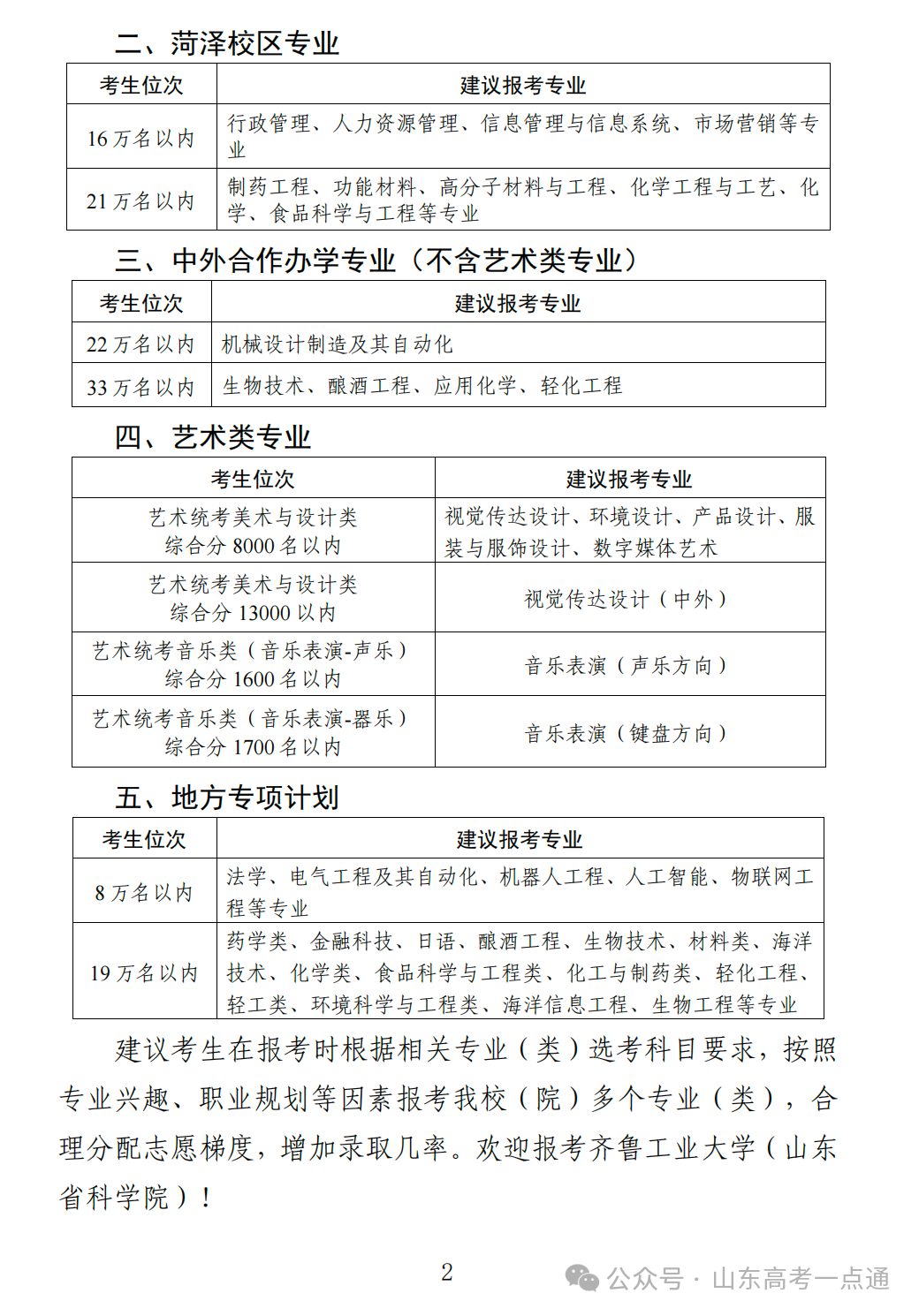 二、菏泽校区专业

| 考生位次 | 建议报考专业 |
|---|---|
| 16 万名以内 | 行政管理、人力资源管理、信息管理与信息系统、市场营销等专业 |
| 21 万名以内 | 制药工程、功能材料、高分子材料与工程、化学工程与工艺、化学、食品科学与工程等专业 |

三、中外合作办学专业（不含艺术类专业）

| 考生位次 | 建议报考专业 |
|---|---|
| 22 万名以内 | 机械设计制造及其自动化 |
| 33 万名以内 | 生物技术、酿酒工程、应用化学、轻化工程 |

四、艺术类专业

| 考生位次 | 建议报考专业 |
|---|---|
| 艺术统考美术与设计类 综合分 8000 名以内 | 视觉传达设计、环境设计、产品设计、服装与服饰设计、数字媒体艺术 |
| 艺术统考美术与设计类 综合分 13000 以内 | 视觉传达设计（中外） |
| 艺术统考音乐类（音乐表演-声乐） 综合分 1600 名以内 | 音乐表演（声乐方向） |
| 艺术统考音乐类（音乐表演-器乐） 综合分 1700 名以内 | 音乐表演（键盘方向） |

五、地方专项计划

| 考生位次 | 建议报考专业 |
|---|---|
| 8 万名以内 | 法学、电气工程及其自动化、机器人工程、人工智能、物联网工程等专业 |
| 19 万名以内 | 药学类、金融科技、日语、酿酒工程、生物技术、材料类、海洋技术、化学类、食品科学与工程类、化工与制药类、轻化工程、轻工类、环境科学与工程类、海洋信息工程、生物工程等专业 |

建议考生在报考时根据相关专业（类）选考科目要求，按照专业兴趣、职业规划等因素报考我校（院）多个专业（类），合理分配志愿梯度，增加录取几率。欢迎报考齐鲁工业大学（山东省科学院）！

2

公众号 · 山东高考一点通